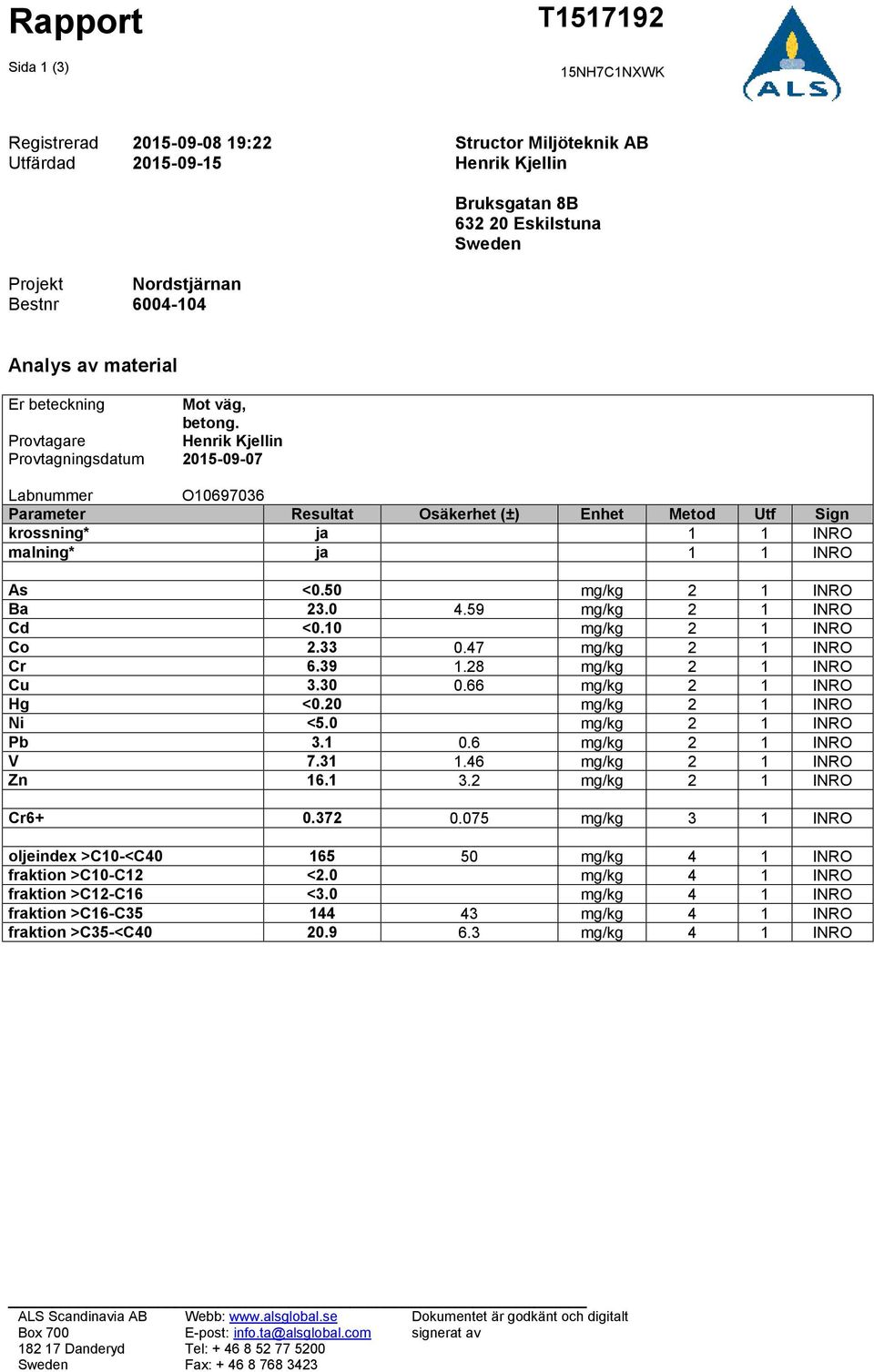 Rapport

T1517192

Sida 1 (3)

15NH7C1NXWK

ALS

Registrerad 2015-09-08 19:22
Utfärdad 2015-09-15

Structor Miljöteknik AB
Henrik Kjellin

Bruksgatan 8B
632 20 Eskilstuna
Sweden

Projekt Nordstjärnan
Bestnr 6004-104

Analys av material

Er beteckning Mot väg, betong.
Provtagare Henrik Kjellin
Provtagningsdatum 2015-09-07

Labnummer O10697036

| Parameter | Resultat | Osäkerhet (±) | Enhet | Metod | Utf | Sign |
|---|---|---|---|---|---|---|
| krossning* | ja | | | 1 | 1 | INRO |
| malning* | ja | | | 1 | 1 | INRO |
| | | | | | | |
| As | <0.50 | | mg/kg | 2 | 1 | INRO |
| Ba | 23.0 | 4.59 | mg/kg | 2 | 1 | INRO |
| Cd | <0.10 | | mg/kg | 2 | 1 | INRO |
| Co | 2.33 | 0.47 | mg/kg | 2 | 1 | INRO |
| Cr | 6.39 | 1.28 | mg/kg | 2 | 1 | INRO |
| Cu | 3.30 | 0.66 | mg/kg | 2 | 1 | INRO |
| Hg | <0.20 | | mg/kg | 2 | 1 | INRO |
| Ni | <5.0 | | mg/kg | 2 | 1 | INRO |
| Pb | 3.1 | 0.6 | mg/kg | 2 | 1 | INRO |
| V | 7.31 | 1.46 | mg/kg | 2 | 1 | INRO |
| Zn | 16.1 | 3.2 | mg/kg | 2 | 1 | INRO |
| | | | | | | |
| Cr6+ | 0.372 | 0.075 | mg/kg | 3 | 1 | INRO |
| | | | | | | |
| oljeindex >C10-<C40 | 165 | 50 | mg/kg | 4 | 1 | INRO |
| fraktion >C10-C12 | <2.0 | | mg/kg | 4 | 1 | INRO |
| fraktion >C12-C16 | <3.0 | | mg/kg | 4 | 1 | INRO |
| fraktion >C16-C35 | 144 | 43 | mg/kg | 4 | 1 | INRO |
| fraktion >C35-<C40 | 20.9 | 6.3 | mg/kg | 4 | 1 | INRO |

ALS Scandinavia AB
Box 700
182 17 Danderyd
Sweden

Webb: www.alsglobal.se
E-post: info.ta@alsglobal.com
Tel: + 46 8 52 77 5200
Fax: + 46 8 768 3423

Dokumentet är godkänt och digitalt signerat av